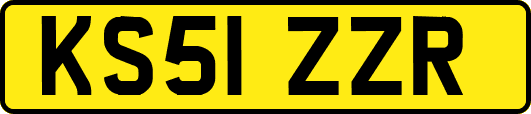 KS51 ZZR